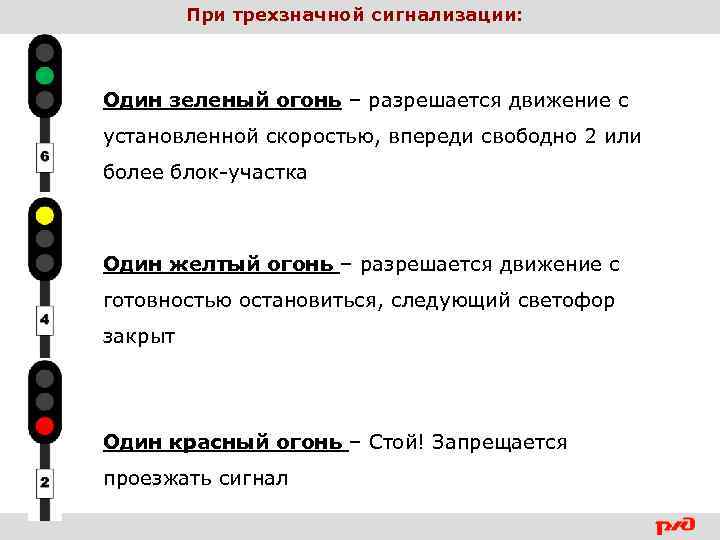 При трехзначной сигнализации:

6

Один зеленый огонь – разрешается движение с установленной скоростью, впереди свободно 2 или более блок-участка

4

Один желтый огонь – разрешается движение с готовностью остановиться, следующий светофор закрыт

2

Один красный огонь – Стой! Запрещается проезжать сигнал

РЖД